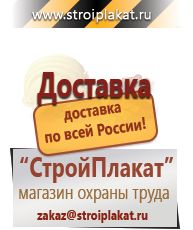 www.stroiplakat.ru

Доставка

доставка по всей России!

"СтройПлакат"

магазин охраны труда

zakaz@stroiplakat.ru